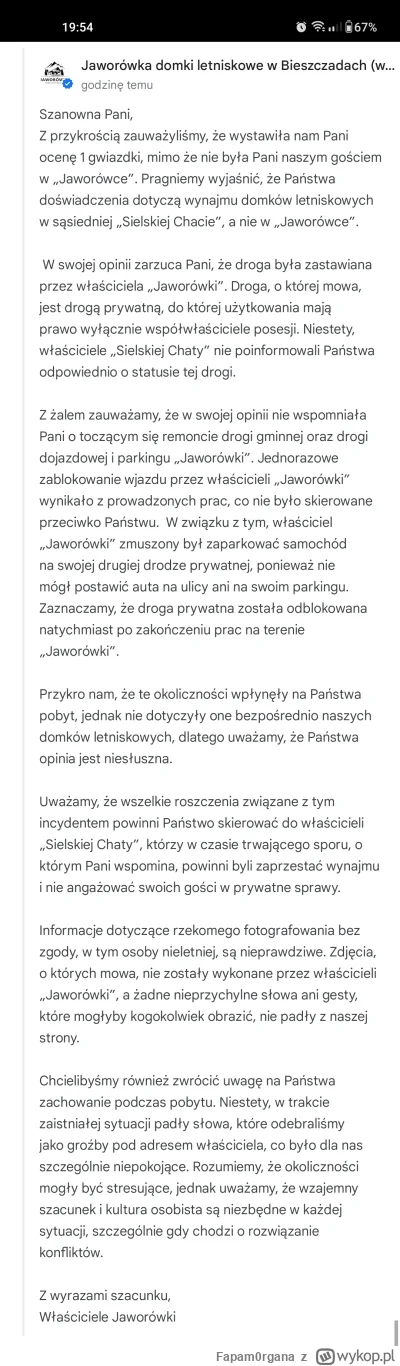 19:54 67%

Jaworówka domki letniskowe w Bieszczadach (w...
godzinę temu

Szanowna Pani,
Z przykrością zauważyliśmy, że wystawiła nam Pani ocenę 1 gwiazdki, mimo że nie była Pani naszym gościem w „Jaworówce". Pragniemy wyjaśnić, że Państwa doświadczenia dotyczą wynajmu domków letniskowych w sąsiedniej „Sielskiej Chacie", a nie w „Jaworówce".

W swojej opinii zarzuca Pani, że droga była zastawiana przez właściciela „Jaworówki". Droga, o której mowa, jest drogą prywatną, do której użytkowania mają prawo wyłącznie współwłaściciele posesji. Niestety, właściciele „Sielskiej Chaty" nie poinformowali Państwa odpowiednio o statusie tej drogi.

Z żalem zauważamy, że w swojej opinii nie wspomniała Pani o toczącym się remoncie drogi gminnej oraz drogi dojazdowej i parkingu „Jaworówki". Jednorazowe zablokowanie wjazdu przez właścicieli „Jaworówki" wynikało z prowadzonych prac, co nie było skierowane przeciwko Państwu. W związku z tym, właściciel „Jaworówki" zmuszony był zaparkować samochód na swojej drugiej drodze prywatnej, ponieważ nie mógł postawić auta na ulicy ani na swoim parkingu. Zaznaczamy, że droga prywatna została odblokowana natychmiast po zakończeniu prac na terenie „Jaworówki".

Przykro nam, że te okoliczności wpłynęły na Państwa pobyt, jednak nie dotyczyły one bezpośrednio naszych domków letniskowych, dlatego uważamy, że Państwa opinia jest niesłuszna.

Uważamy, że wszelkie roszczenia związane z tym incydentem powinni Państwo skierować do właścicieli „Sielskiej Chaty", którzy w czasie trwającego sporu, o którym Pani wspomina, powinni byli zaprzestać wynajmu i nie angażować swoich gości w prywatne sprawy.

Informacje dotyczące rzekomego fotografowania bez zgody, w tym osoby nieletniej, są nieprawdziwe. Zdjęcia, o których mowa, nie zostały wykonane przez właścicieli „Jaworówki", a żadne nieprzychylne słowa ani gesty, które mogłyby kogokolwiek obrazić, nie padły z naszej strony.

Chcielibyśmy również zwrócić uwagę na Państwa zachowanie podczas pobytu. Niestety, w trakcie zaistniałej sytuacji padły słowa, które odebraliśmy jako groźby pod adresem właściciela, co było dla nas szczególnie niepokojące. Rozumiemy, że okoliczności mogły być stresujące, jednak uważamy, że wzajemny szacunek i kultura osobista są niezbędne w każdej sytuacji, szczególnie gdy chodzi o rozwiązanie konfliktów.

Z wyrazami szacunku,
Właściciele Jaworówki

Fapam0rgana z wykop.pl